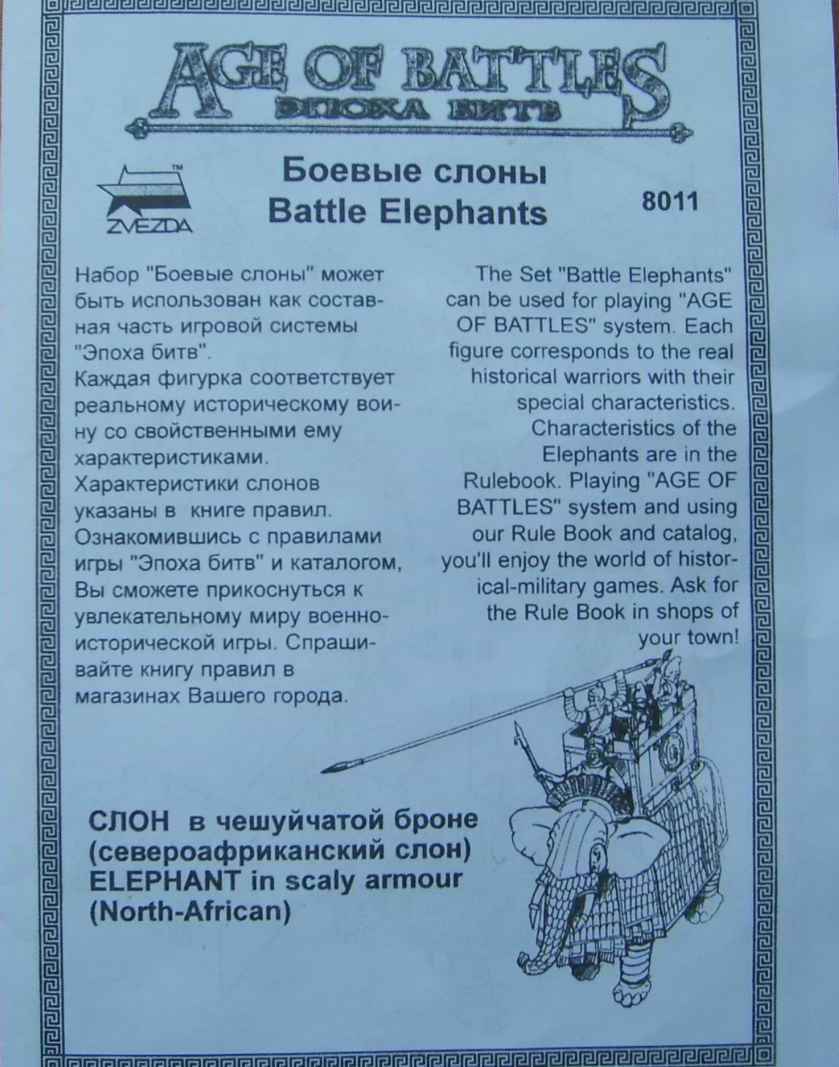 AGE OF BATTLES
ЭПОХА БИТВ

ZVEZDA

Боевые слоны
Battle Elephants

8011

Набор "Боевые слоны" может быть использован как составная часть игровой системы "Эпоха битв".
Каждая фигурка соответствует реальному историческому воину со свойственными ему характеристиками.
Характеристики слонов указаны в книге правил.
Ознакомившись с правилами игры "Эпоха битв" и каталогом, Вы сможете прикоснуться к увлекательному миру военно-исторической игры. Спрашивайте книгу правил в магазинах Вашего города.

The Set "Battle Elephants" can be used for playing "AGE OF BATTLES" system. Each figure corresponds to the real historical warriors with their special characteristics. Characteristics of the Elephants are in the Rulebook. Playing "AGE OF BATTLES" system and using our Rule Book and catalog, you'll enjoy the world of historical-military games. Ask for the Rule Book in shops of your town!

СЛОН в чешуйчатой броне
(североафриканский слон)
ELEPHANT in scaly armour
(North-African)